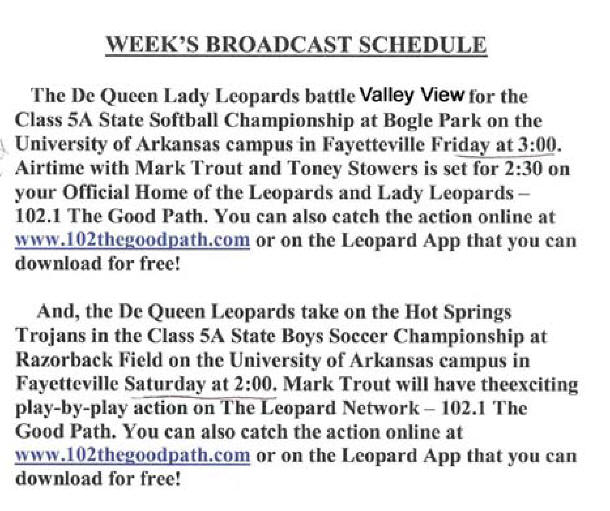 WEEK'S BROADCAST SCHEDULE

The De Queen Lady Leopards battle Valley View for the Class 5A State Softball Championship at Bogle Park on the University of Arkansas campus in Fayetteville Friday at 3:00. Airtime with Mark Trout and Toney Stowers is set for 2:30 on your Official Home of the Leopards and Lady Leopards – 102.1 The Good Path. You can also catch the action online at www.102thegoodpath.com or on the Leopard App that you can download for free!

And, the De Queen Leopards take on the Hot Springs Trojans in the Class 5A State Boys Soccer Championship at Razorback Field on the University of Arkansas campus in Fayetteville Saturday at 2:00. Mark Trout will have theexciting play-by-play action on The Leopard Network – 102.1 The Good Path. You can also catch the action online at www.102thegoodpath.com or on the Leopard App that you can download for free!